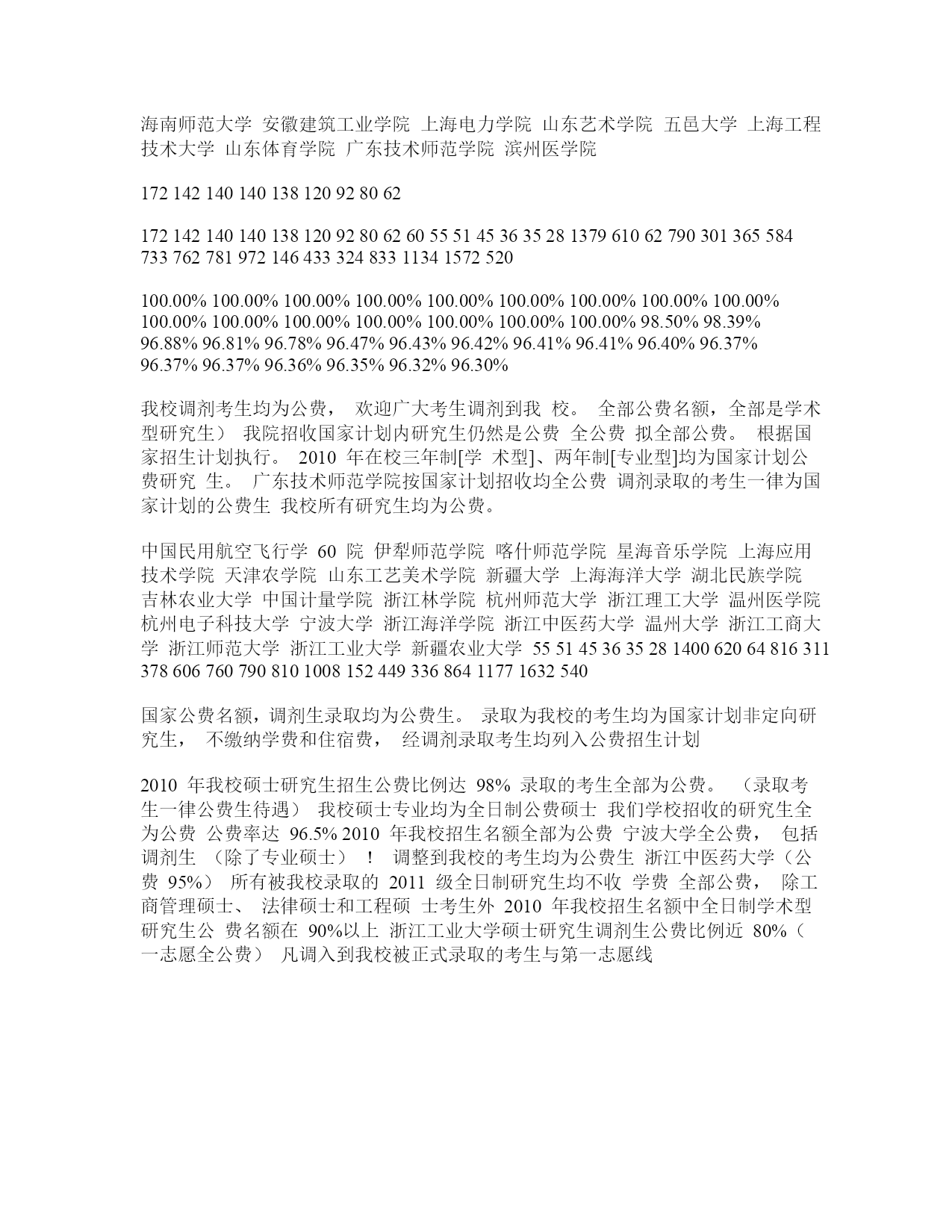 海南师范大学 安徽建筑工业学院 上海电力学院 山东艺术学院 五邑大学 上海工程技术大学 山东体育学院 广东技术师范学院 滨州医学院

172 142 140 140 138 120 92 80 62

172 142 140 140 138 120 92 80 62 60 55 51 45 36 35 28 1379 610 62 790 301 365 584 733 762 781 972 146 433 324 833 1134 1572 520

100.00% 100.00% 100.00% 100.00% 100.00% 100.00% 100.00% 100.00% 100.00% 100.00% 100.00% 100.00% 100.00% 100.00% 100.00% 100.00% 98.50% 98.39% 96.88% 96.81% 96.78% 96.47% 96.43% 96.42% 96.41% 96.41% 96.40% 96.37% 96.37% 96.37% 96.36% 96.35% 96.32% 96.30%

我校调剂考生均为公费， 欢迎广大考生调剂到我 校。 全部公费名额，全部是学术型研究生） 我院招收国家计划内研究生仍然是公费 全公费 拟全部公费。 根据国家招生计划执行。 2010 年在校三年制[学 术型]、两年制[专业型]均为国家计划公费研究 生。 广东技术师范学院按国家计划招收均全公费 调剂录取的考生一律为国家计划的公费生 我校所有研究生均为公费。

中国民用航空飞行学 60 院 伊犁师范学院 喀什师范学院 星海音乐学院 上海应用技术学院 天津农学院 山东工艺美术学院 新疆大学 上海海洋大学 湖北民族学院 吉林农业大学 中国计量学院 浙江林学院 杭州师范大学 浙江理工大学 温州医学院 杭州电子科技大学 宁波大学 浙江海洋学院 浙江中医药大学 温州大学 浙江工商大学 浙江师范大学 浙江工业大学 新疆农业大学 55 51 45 36 35 28 1400 620 64 816 311 378 606 760 790 810 1008 152 449 336 864 1177 1632 540

国家公费名额，调剂生录取均为公费生。 录取为我校的考生均为国家计划非定向研究生， 不缴纳学费和住宿费， 经调剂录取考生均列入公费招生计划

2010 年我校硕士研究生招生公费比例达 98% 录取的考生全部为公费。 （录取考生一律公费生待遇） 我校硕士专业均为全日制公费硕士 我们学校招收的研究生全为公费 公费率达 96.5% 2010 年我校招生名额全部为公费 宁波大学全公费， 包括调剂生 （除了专业硕士） ！ 调整到我校的考生均为公费生 浙江中医药大学（公费 95%） 所有被我校录取的 2011 级全日制研究生均不收 学费 全部公费， 除工商管理硕士、 法律硕士和工程硕 士考生外 2010 年我校招生名额中全日制学术型研究生公 费名额在 90%以上 浙江工业大学硕士研究生调剂生公费比例近 80%（一志愿全公费） 凡调入到我校被正式录取的考生与第一志愿线